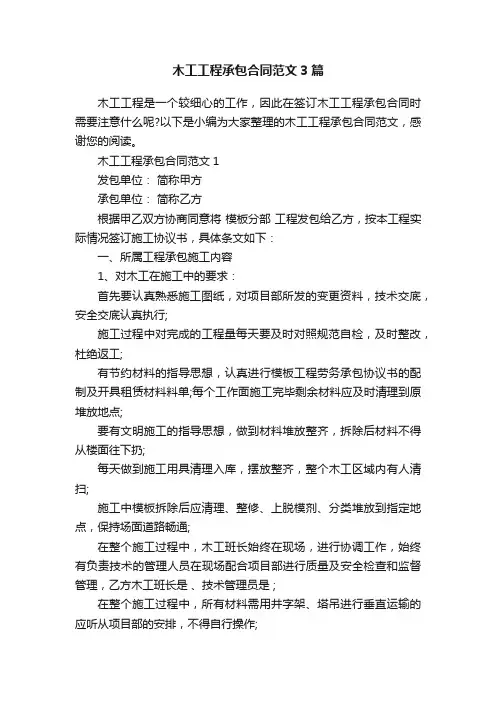 木工工程承包合同范文3篇

木工工程是一个较细心的工作，因此在签订木工工程承包合同时需要注意什么呢?以下是小编为大家整理的木工工程承包合同范文，感谢您的阅读。

木工工程承包合同范文1

发包单位： 简称甲方

承包单位： 简称乙方

根据甲乙双方协商同意将 模板分部 工程发包给乙方，按本工程实际情况签订施工协议书，具体条文如下：

一、所属工程承包施工内容

1、对木工在施工中的要求：

首先要认真熟悉施工图纸，对项目部所发的变更资料，技术交底，安全交底认真执行;

施工过程中对完成的工程量每天要及时对照规范自检，及时整改，杜绝返工;

有节约材料的指导思想，认真进行模板工程劳务承包协议书的配制及开具租赁材料料单;每个工作面施工完毕剩余材料应及时清理到原堆放地点;

要有文明施工的指导思想，做到材料堆放整齐，拆除后材料不得从楼面往下扔;

每天做到施工用具清理入库，摆放整齐，整个木工区域内有人清扫;

施工中模板拆除后应清理、整修、上脱模剂、分类堆放到指定地点，保持场面道路畅通;

在整个施工过程中，木工班长始终在现场，进行协调工作，始终有负责技术的管理人员在现场配合项目部进行质量及安全检查和监督管理，乙方木工班长是 、技术管理员是；

在整个施工过程中，所有材料需用井字架、塔吊进行垂直运输的应听从项目部的安排，不得自行操作;